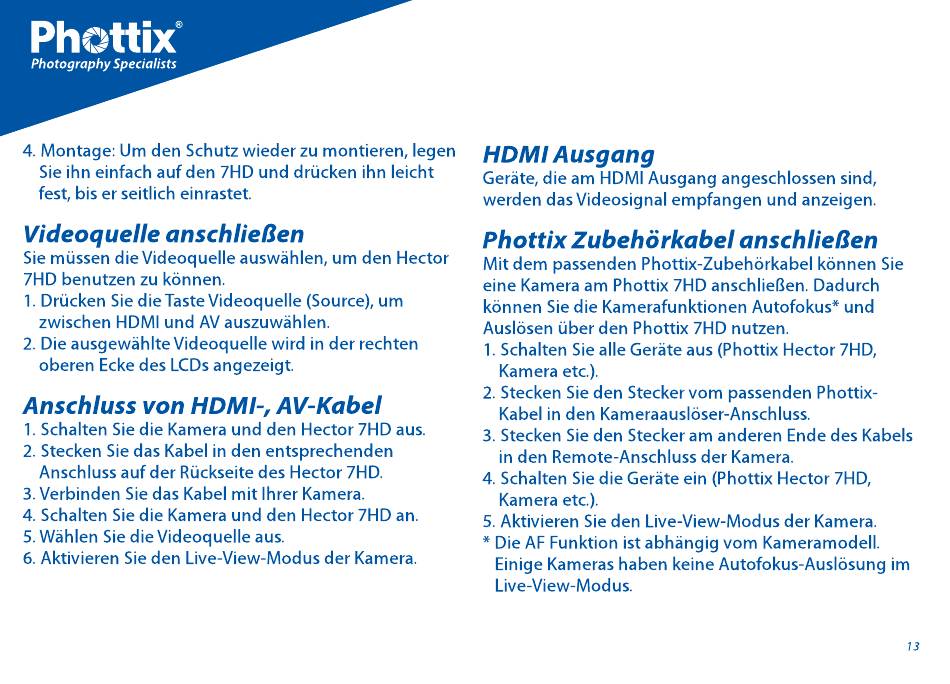 Phottix®
Photography Specialists

4. Montage: Um den Schutz wieder zu montieren, legen Sie ihn einfach auf den 7HD und drücken ihn leicht fest, bis er seitlich einrastet.

Videoquelle anschließen
Sie müssen die Videoquelle auswählen, um den Hector 7HD benutzen zu können.
1. Drücken Sie die Taste Videoquelle (Source), um zwischen HDMI und AV auszuwählen.
2. Die ausgewählte Videoquelle wird in der rechten oberen Ecke des LCDs angezeigt.

Anschluss von HDMI-, AV-Kabel
1. Schalten Sie die Kamera und den Hector 7HD aus.
2. Stecken Sie das Kabel in den entsprechenden Anschluss auf der Rückseite des Hector 7HD.
3. Verbinden Sie das Kabel mit Ihrer Kamera.
4. Schalten Sie die Kamera und den Hector 7HD an.
5. Wählen Sie die Videoquelle aus.
6. Aktivieren Sie den Live-View-Modus der Kamera.

HDMI Ausgang
Geräte, die am HDMI Ausgang angeschlossen sind, werden das Videosignal empfangen und anzeigen.

Phottix Zubehörkabel anschließen
Mit dem passenden Phottix-Zubehörkabel können Sie eine Kamera am Phottix 7HD anschließen. Dadurch können Sie die Kamerafunktionen Autofokus* und Auslösen über den Phottix 7HD nutzen.
1. Schalten Sie alle Geräte aus (Phottix Hector 7HD, Kamera etc.).
2. Stecken Sie den Stecker vom passenden Phottix-Kabel in den Kameraauslöser-Anschluss.
3. Stecken Sie den Stecker am anderen Ende des Kabels in den Remote-Anschluss der Kamera.
4. Schalten Sie die Geräte ein (Phottix Hector 7HD, Kamera etc.).
5. Aktivieren Sie den Live-View-Modus der Kamera.
* Die AF Funktion ist abhängig vom Kameramodell. Einige Kameras haben keine Autofokus-Auslösung im Live-View-Modus.

13